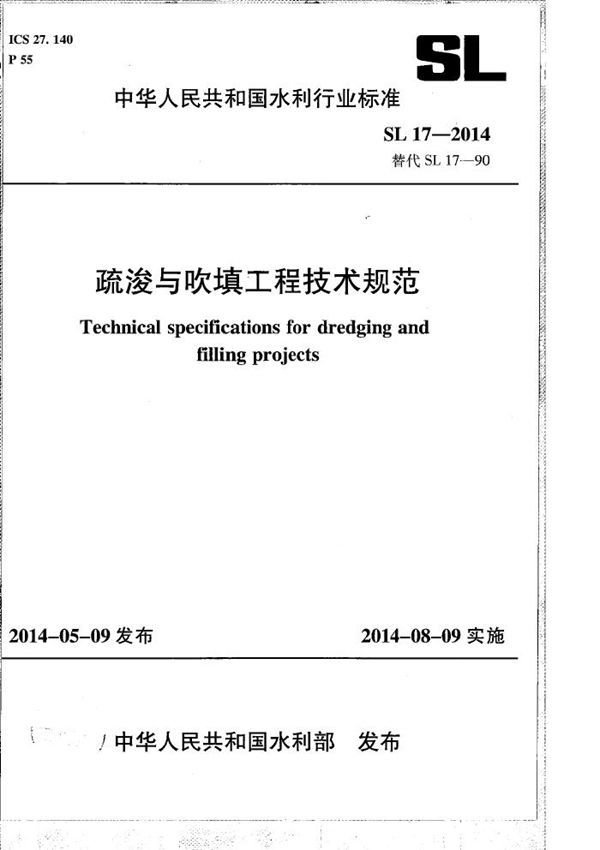 ICS 27. 140
P 55

SL

中华人民共和国水利行业标准

SL 17—2014
替代 SL 17—90

疏浚与吹填工程技术规范

Technical specifications for dredging and filling projects

2014-05-09 发布

2014-08-09 实施

中华人民共和国水利部 发布